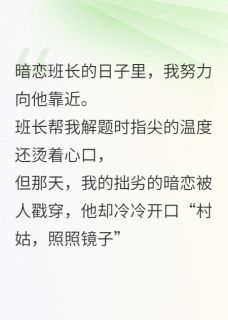 暗恋班长的日子里，我努力向他靠近。
班长帮我解题时指尖的温度还烫着心口，
但那天，我的拙劣的暗恋被人戳穿，他却冷冷开口“村姑，照照镜子”